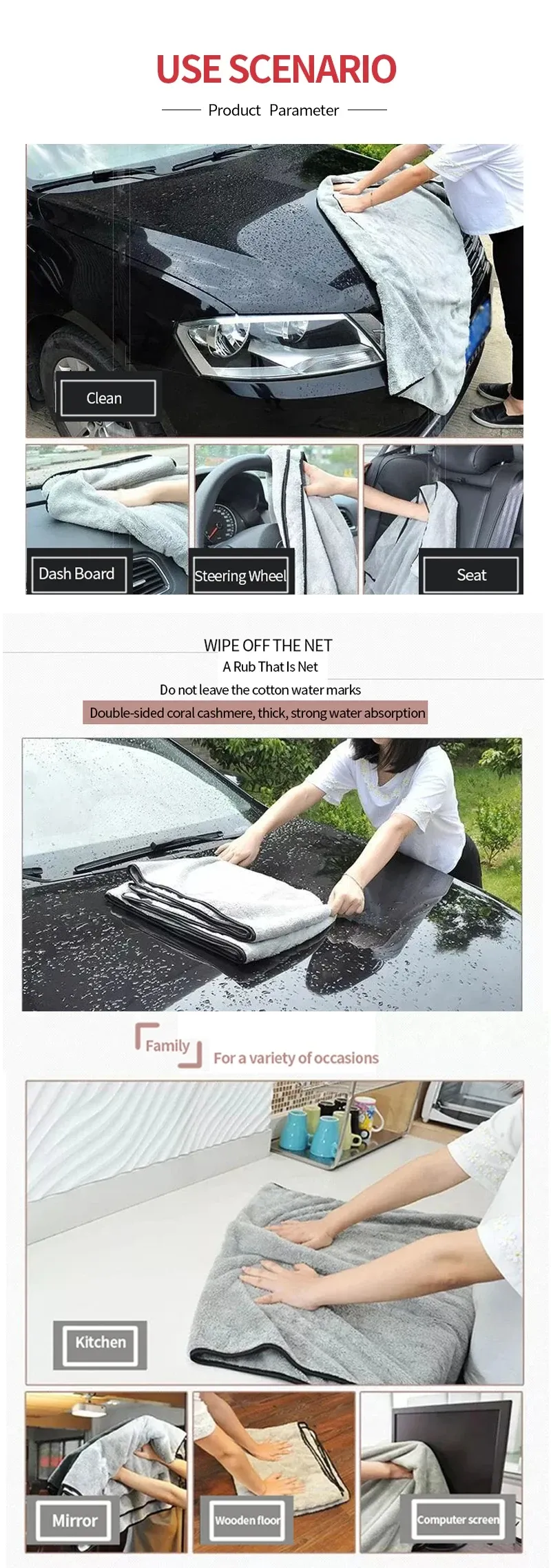 USE SCENARIO

Product Parameter

Clean

Dash Board

Steering Wheel

Seat

WIPE OFF THE NET

A Rub That Is Net

Do not leave the cotton water marks

Double-sided coral cashmere, thick, strong water absorption

Family

For a variety of occasions

Kitchen

Mirror

Wooden floor

Computer screen